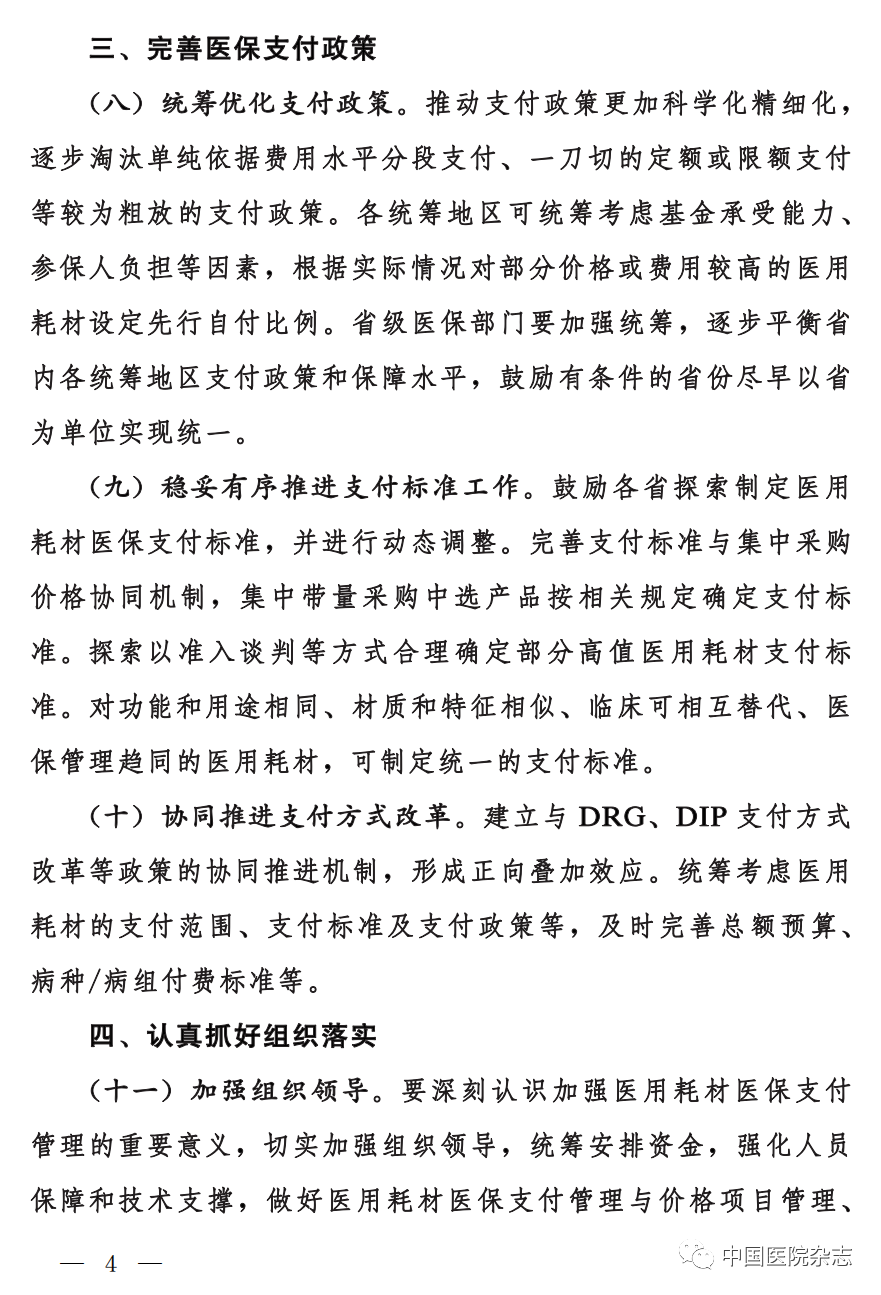 三、完善医保支付政策

（八）统筹优化支付政策。推动支付政策更加科学化精细化，逐步淘汰单纯依据费用水平分段支付、一刀切的定额或限额支付等较为粗放的支付政策。各统筹地区可统筹考虑基金承受能力、参保人负担等因素，根据实际情况对部分价格或费用较高的医用耗材设定先行自付比例。省级医保部门要加强统筹，逐步平衡省内各统筹地区支付政策和保障水平，鼓励有条件的省份尽早以省为单位实现统一。

（九）稳妥有序推进支付标准工作。鼓励各省探索制定医用耗材医保支付标准，并进行动态调整。完善支付标准与集中采购价格协同机制，集中带量采购中选产品按相关规定确定支付标准。探索以准入谈判等方式合理确定部分高值医用耗材支付标准。对功能和用途相同、材质和特征相似、临床可相互替代、医保管理趋同的医用耗材，可制定统一的支付标准。

（十）协同推进支付方式改革。建立与 DRG、DIP 支付方式改革等政策的协同推进机制，形成正向叠加效应。统筹考虑医用耗材的支付范围、支付标准及支付政策等，及时完善总额预算、病种/病组付费标准等。

四、认真抓好组织落实

（十一）加强组织领导。要深刻认识加强医用耗材医保支付管理的重要意义，切实加强组织领导，统筹安排资金，强化人员保障和技术支撑，做好医用耗材医保支付管理与价格项目管理、

— 4 —

中国医院杂志